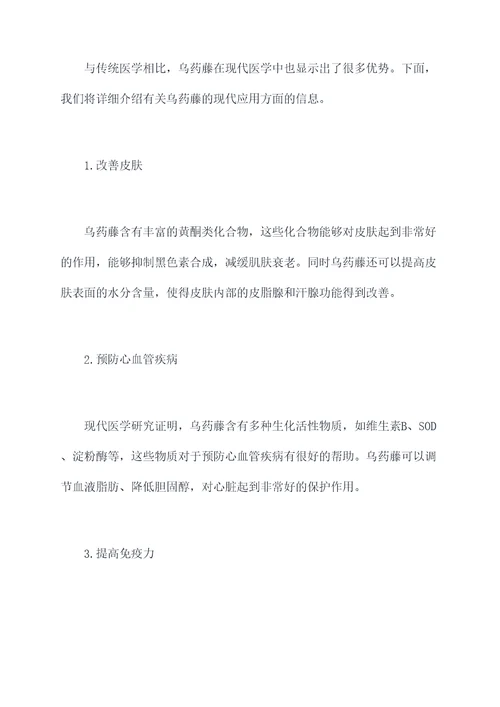 与传统医学相比，乌药藤在现代医学中也显示出了很多优势。下面，我们将详细介绍有关乌药藤的现代应用方面的信息。

1.改善皮肤

乌药藤含有丰富的黄酮类化合物，这些化合物能够对皮肤起到非常好的作用，能够抑制黑色素合成，减缓肌肤衰老。同时乌药藤还可以提高皮肤表面的水分含量，使得皮肤内部的皮脂腺和汗腺功能得到改善。

2.预防心血管疾病

现代医学研究证明，乌药藤含有多种生化活性物质，如维生素B、SOD、淀粉酶等，这些物质对于预防心血管疾病有很好的帮助。乌药藤可以调节血液脂肪、降低胆固醇，对心脏起到非常好的保护作用。

3.提高免疫力